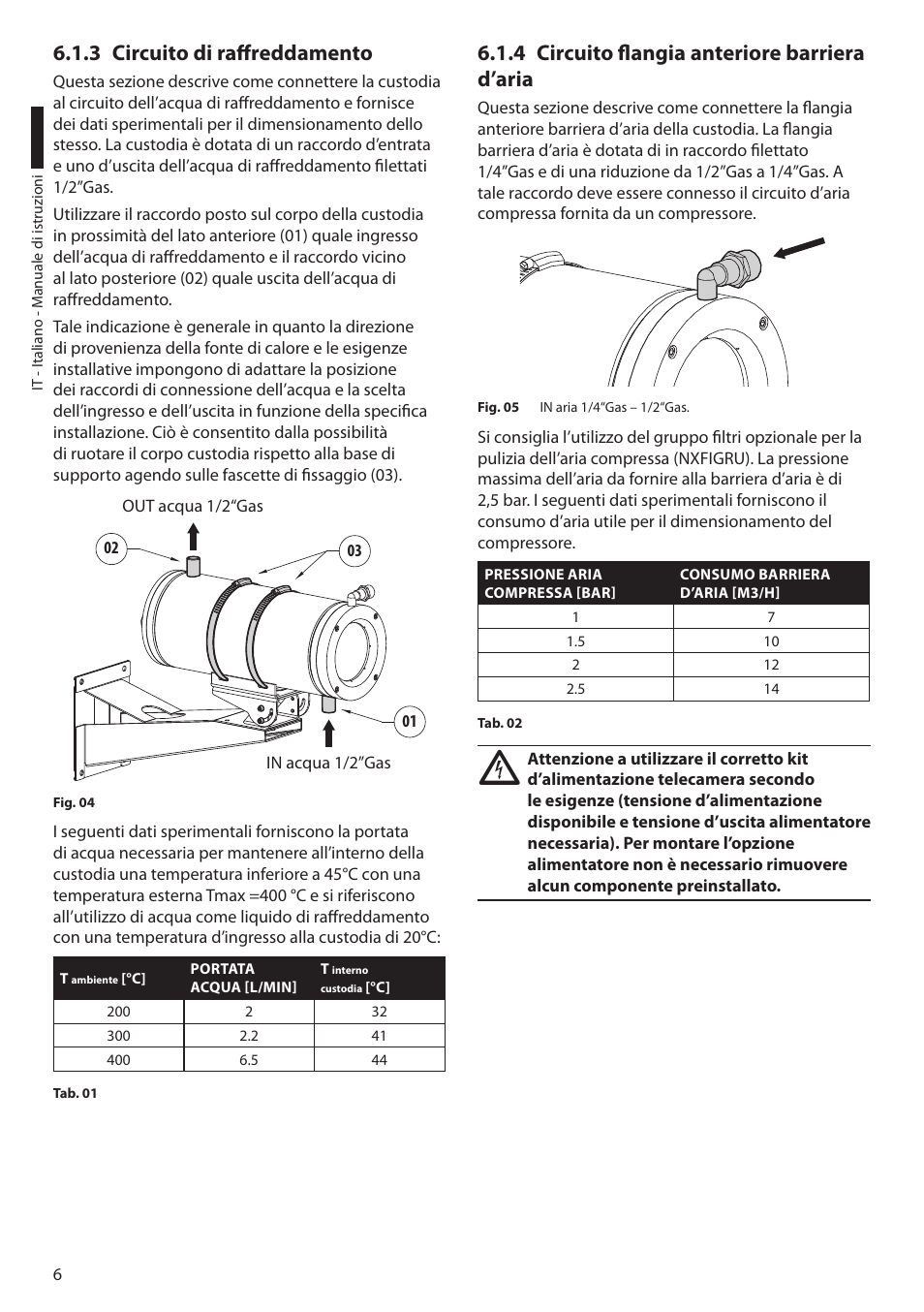 IT - Italiano - Manuale di istruzioni

6.1.3 Circuito di raffreddamento

Questa sezione descrive come connettere la custodia al circuito dell'acqua di raffreddamento e fornisce dei dati sperimentali per il dimensionamento dello stesso. La custodia è dotata di un raccordo d'entrata e uno d'uscita dell'acqua di raffreddamento filettati 1/2"Gas.

Utilizzare il raccordo posto sul corpo della custodia in prossimità del lato anteriore (01) quale ingresso dell'acqua di raffreddamento e il raccordo vicino al lato posteriore (02) quale uscita dell'acqua di raffreddamento.

Tale indicazione è generale in quanto la direzione di provenienza della fonte di calore e le esigenze installative impongono di adattare la posizione dei raccordi di connessione dell'acqua e la scelta dell'ingresso e dell'uscita in funzione della specifica installazione. Ciò è consentito dalla possibilità di ruotare il corpo custodia rispetto alla base di supporto agendo sulle fascette di fissaggio (03).

OUT acqua 1/2"Gas

02

03

01

IN acqua 1/2"Gas

Fig. 04

I seguenti dati sperimentali forniscono la portata di acqua necessaria per mantenere all'interno della custodia una temperatura inferiore a 45°C con una temperatura esterna Tmax =400 °C e si riferiscono all'utilizzo di acqua come liquido di raffreddamento con una temperatura d'ingresso alla custodia di 20°C:

| T ambiente [°C] | PORTATA ACQUA [L/MIN] | T interno custodia [°C] |
|---|---|---|
| 200 | 2 | 32 |
| 300 | 2.2 | 41 |
| 400 | 6.5 | 44 |

Tab. 01

6.1.4 Circuito flangia anteriore barriera d'aria

Questa sezione descrive come connettere la flangia anteriore barriera d'aria della custodia. La flangia barriera d'aria è dotata di in raccordo filettato 1/4"Gas e di una riduzione da 1/2"Gas a 1/4"Gas. A tale raccordo deve essere connesso il circuito d'aria compressa fornita da un compressore.

Fig. 05 IN aria 1/4"Gas – 1/2"Gas.

Si consiglia l'utilizzo del gruppo filtri opzionale per la pulizia dell'aria compressa (NXFIGRU). La pressione massima dell'aria da fornire alla barriera d'aria è di 2,5 bar. I seguenti dati sperimentali forniscono il consumo d'aria utile per il dimensionamento del compressore.

| PRESSIONE ARIA COMPRESSA [BAR] | CONSUMO BARRIERA D'ARIA [M3/H] |
|---|---|
| 1 | 7 |
| 1.5 | 10 |
| 2 | 12 |
| 2.5 | 14 |

Tab. 02

Attenzione a utilizzare il corretto kit d'alimentazione telecamera secondo le esigenze (tensione d'alimentazione disponibile e tensione d'uscita alimentatore necessaria). Per montare l'opzione alimentatore non è necessario rimuovere alcun componente preinstallato.

6